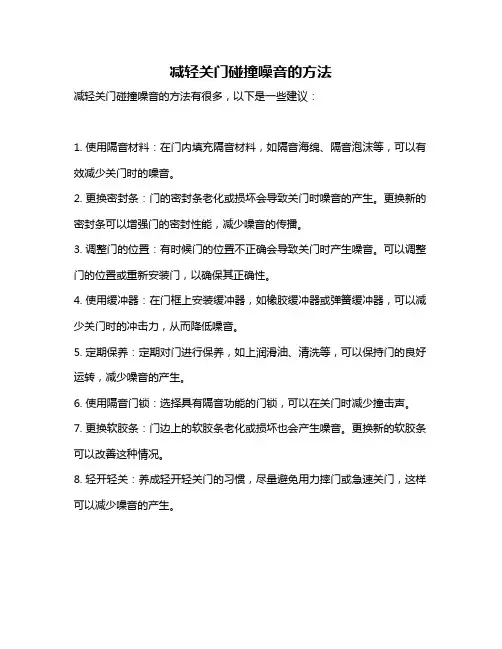 减轻关门碰撞噪音的方法

减轻关门碰撞噪音的方法有很多，以下是一些建议：

1. 使用隔音材料：在门内填充隔音材料，如隔音海绵、隔音泡沫等，可以有效减少关门时的噪音。

2. 更换密封条：门的密封条老化或损坏会导致关门时噪音的产生。更换新的密封条可以增强门的密封性能，减少噪音的传播。

3. 调整门的位置：有时候门的位置不正确会导致关门时产生噪音。可以调整门的位置或重新安装门，以确保其正确性。

4. 使用缓冲器：在门框上安装缓冲器，如橡胶缓冲器或弹簧缓冲器，可以减少关门时的冲击力，从而降低噪音。

5. 定期保养：定期对门进行保养，如上润滑油、清洗等，可以保持门的良好运转，减少噪音的产生。

6. 使用隔音门锁：选择具有隔音功能的门锁，可以在关门时减少撞击声。

7. 更换软胶条：门边上的软胶条老化或损坏也会产生噪音。更换新的软胶条可以改善这种情况。

8. 轻开轻关：养成轻开轻关门的习惯，尽量避免用力摔门或急速关门，这样可以减少噪音的产生。